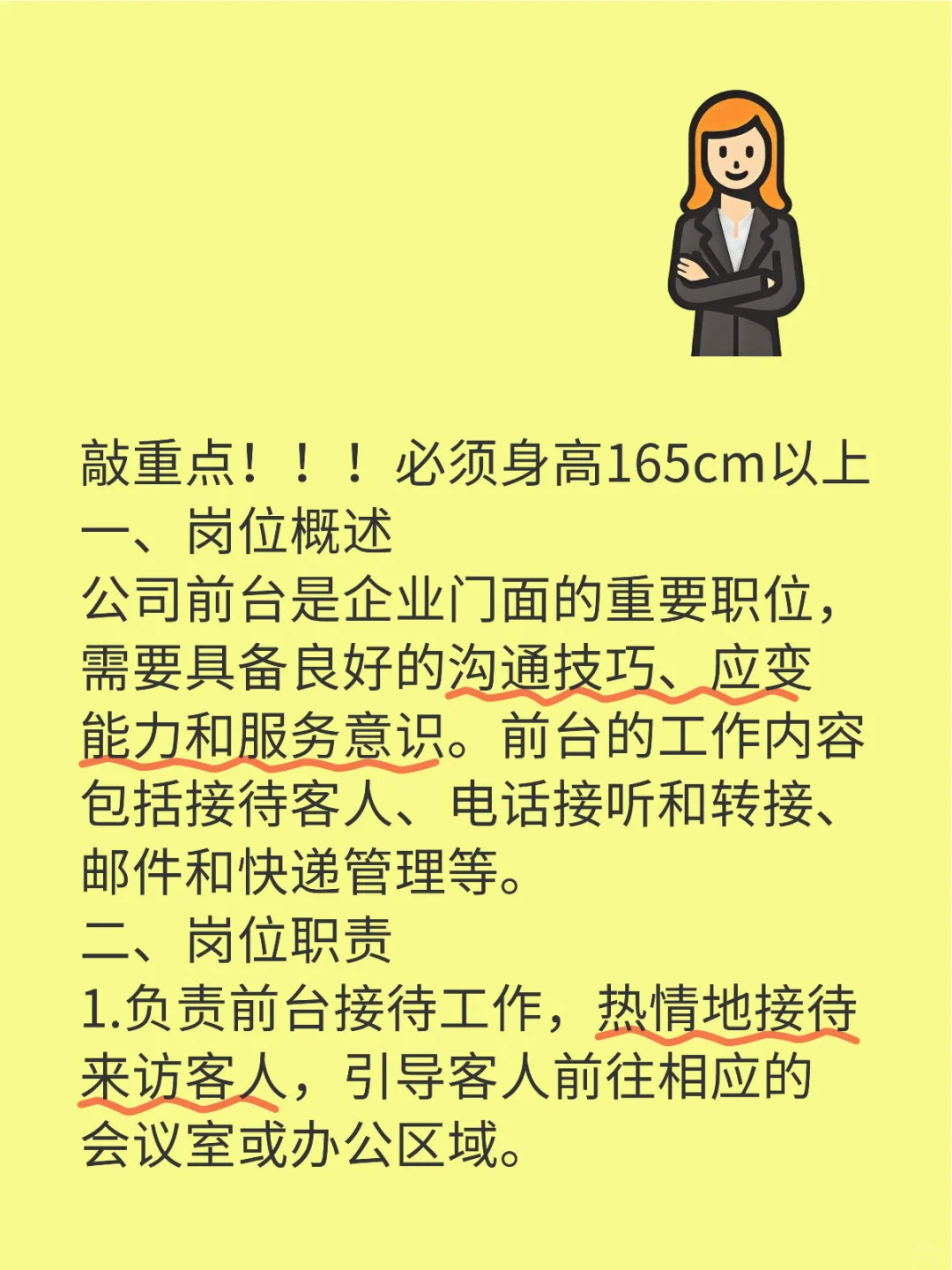 敲重点！！！必须身高165cm以上
一、岗位概述
公司前台是企业门面的重要职位，需要具备良好的沟通技巧、应变能力和服务意识。前台的工作内容包括接待客人、电话接听和转接、邮件和快递管理等。
二、岗位职责
1.负责前台接待工作，热情地接待来访客人，引导客人前往相应的会议室或办公区域。